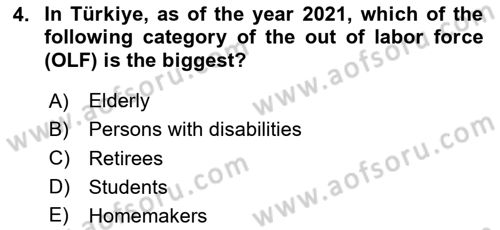 4. In Türkiye, as of the year 2021, which of the following category of the out of labor force (OLF) is the biggest?

A) Elderly
B) Persons with disabilities
C) Retirees
D) Students
E) Homemakers

www.aofsoru.com
www.aofsoru.com
www.aofsoru.com
www.aofsoru.com